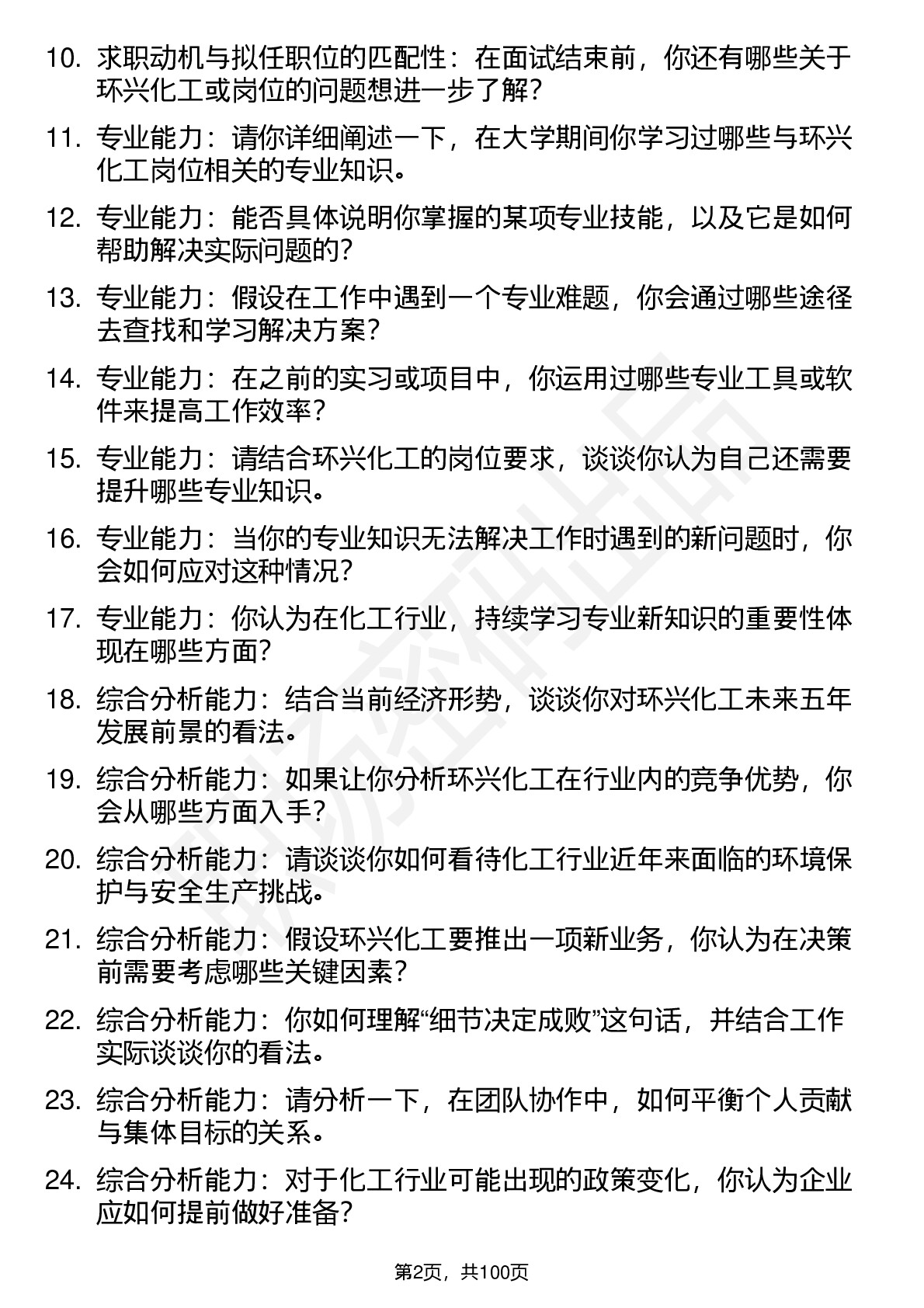 10. 求职动机与拟任职位的匹配性：在面试结束前，你还有哪些关于环兴化工或岗位的问题想进一步了解？

11. 专业能力：请你详细阐述一下，在大学期间你学习过哪些与环兴化工岗位相关的专业知识。

12. 专业能力：能否具体说明你掌握的某项专业技能，以及它是如何帮助解决实际问题的？

13. 专业能力：假设在工作中遇到一个专业难题，你会通过哪些途径去查找和学习解决方案？

14. 专业能力：在之前的实习或项目中，你运用过哪些专业工具或软件来提高工作效率？

15. 专业能力：请结合环兴化工的岗位要求，谈谈你认为自己还需要提升哪些专业知识。

16. 专业能力：当你的专业知识无法解决工作时遇到的新问题时，你会如何应对这种情况？

17. 专业能力：你认为在化工行业，持续学习专业新知识的重要性体现在哪些方面？

18. 综合分析能力：结合当前经济形势，谈谈你对环兴化工未来五年发展前景的看法。

19. 综合分析能力：如果让你分析环兴化工在行业内的竞争优势，你会从哪些方面入手？

20. 综合分析能力：请谈谈你如何看待化工行业近年来面临的环境保护与安全生产挑战。

21. 综合分析能力：假设环兴化工要推出一项新业务，你认为在决策前需要考虑哪些关键因素？

22. 综合分析能力：你如何理解“细节决定成败”这句话，并结合工作实际谈谈你的看法。

23. 综合分析能力：请分析一下，在团队协作中，如何平衡个人贡献与集体目标的关系。

24. 综合分析能力：对于化工行业可能出现的政策变化，你认为企业应如何提前做好准备？

第2页，共100页